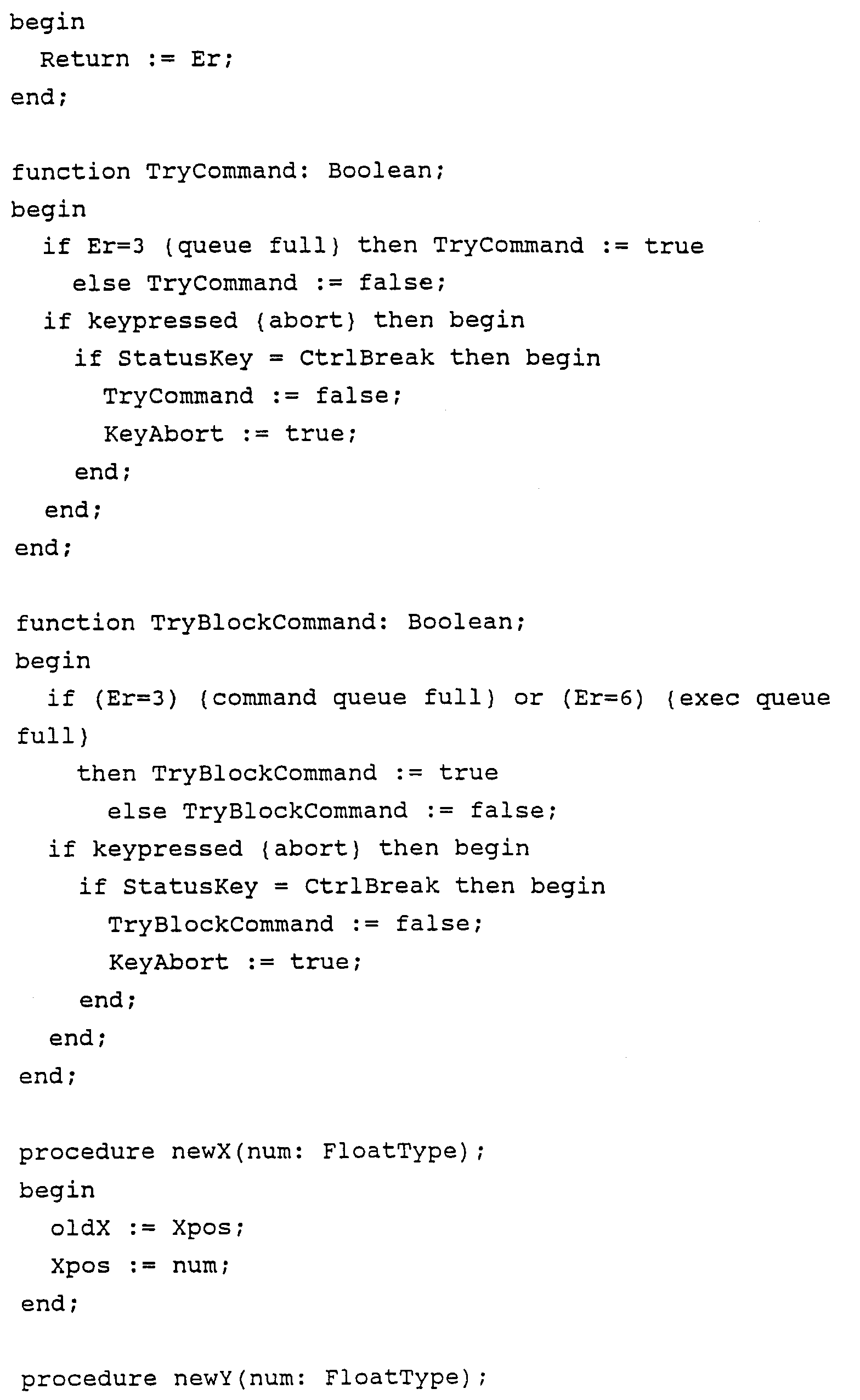 begin
  Return := Er;
end;

function TryCommand: Boolean;
begin
  if Er=3 {queue full} then TryCommand := true
    else TryCommand := false;
  if keypressed {abort} then begin
    if StatusKey = CtrlBreak then begin
      TryCommand := false;
      KeyAbort := true;
    end;
  end;
end;

function TryBlockCommand: Boolean;
begin
  if (Er=3) {command queue full} or (Er=6) {exec queue
full}
    then TryBlockCommand := true
      else TryBlockCommand := false;
  if keypressed {abort} then begin
    if StatusKey = CtrlBreak then begin
      TryBlockCommand := false;
      KeyAbort := true;
    end;
  end;
end;

procedure newX(num: FloatType);
begin
  oldX := Xpos;
  Xpos := num;
end;

procedure newY(num: FloatType);